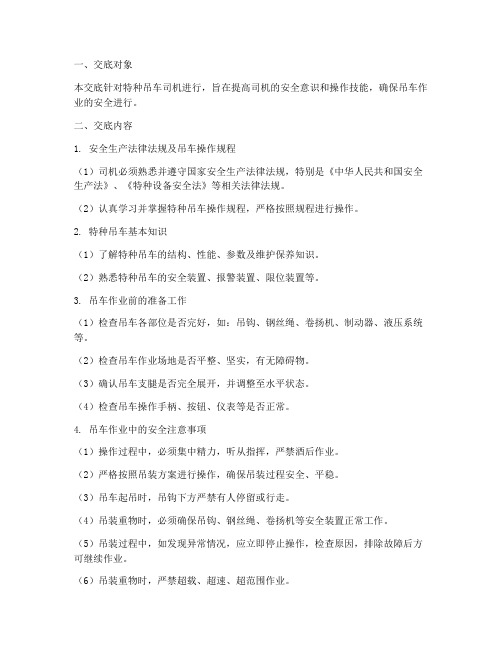 一、交底对象

本交底针对特种吊车司机进行，旨在提高司机的安全意识和操作技能，确保吊车作业的安全进行。

二、交底内容

1. 安全生产法律法规及吊车操作规程

（1）司机必须熟悉并遵守国家安全生产法律法规，特别是《中华人民共和国安全生产法》、《特种设备安全法》等相关法律法规。

（2）认真学习并掌握特种吊车操作规程，严格按照规程进行操作。

2. 特种吊车基本知识

（1）了解特种吊车的结构、性能、参数及维护保养知识。

（2）熟悉特种吊车的安全装置、报警装置、限位装置等。

3. 吊车作业前的准备工作

（1）检查吊车各部位是否完好，如：吊钩、钢丝绳、卷扬机、制动器、液压系统等。

（2）检查吊车作业场地是否平整、坚实，有无障碍物。

（3）确认吊车支腿是否完全展开，并调整至水平状态。

（4）检查吊车操作手柄、按钮、仪表等是否正常。

4. 吊车作业中的安全注意事项

（1）操作过程中，必须集中精力，听从指挥，严禁酒后作业。

（2）严格按照吊装方案进行操作，确保吊装过程安全、平稳。

（3）吊车起吊时，吊钩下方严禁有人停留或行走。

（4）吊装重物时，必须确保吊钩、钢丝绳、卷扬机等安全装置正常工作。

（5）吊装过程中，如发现异常情况，应立即停止操作，检查原因，排除故障后方可继续作业。

（6）吊装重物时，严禁超载、超速、超范围作业。